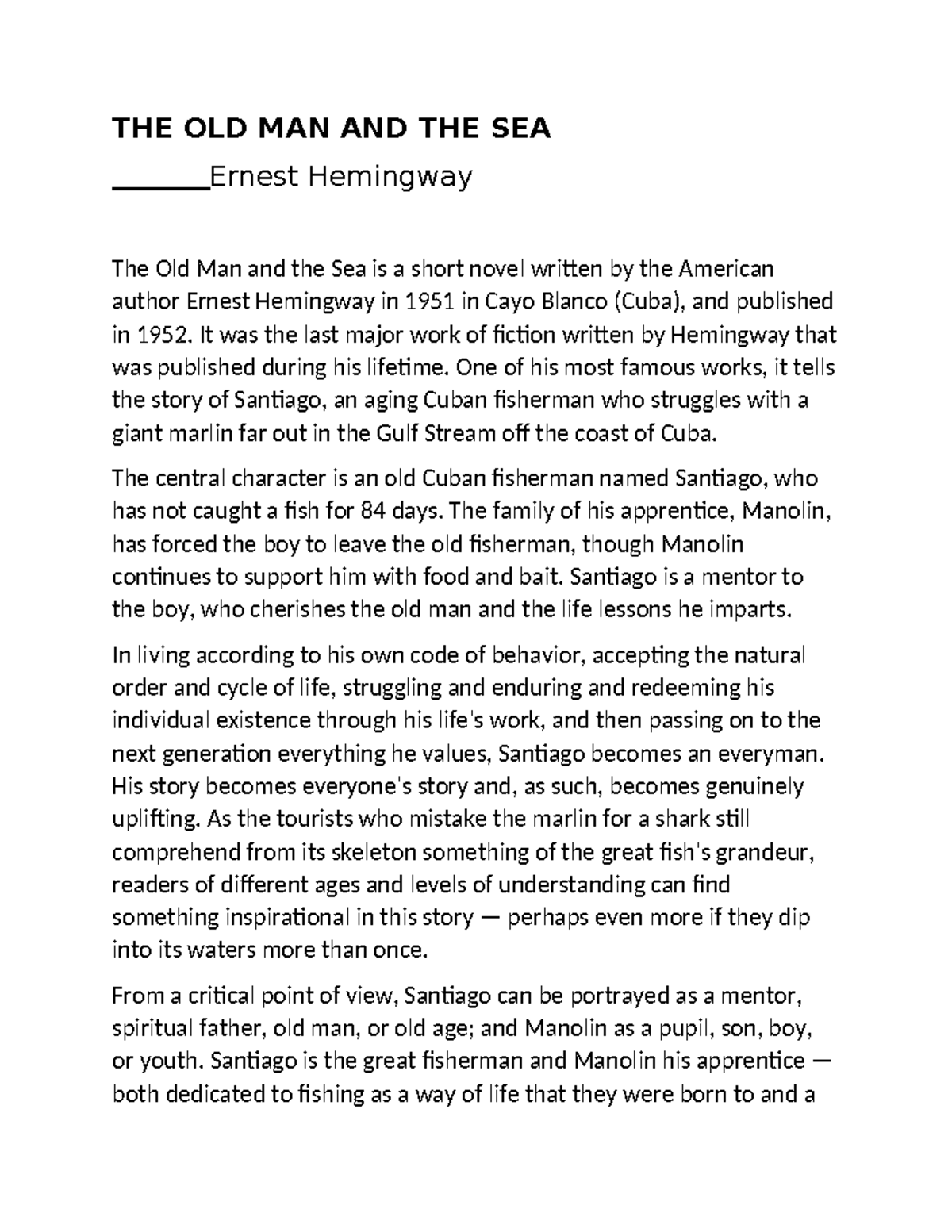 THE OLD MAN AND THE SEA

____Ernest Hemingway

The Old Man and the Sea is a short novel written by the American author Ernest Hemingway in 1951 in Cayo Blanco (Cuba), and published in 1952. It was the last major work of fiction written by Hemingway that was published during his lifetime. One of his most famous works, it tells the story of Santiago, an aging Cuban fisherman who struggles with a giant marlin far out in the Gulf Stream off the coast of Cuba.

The central character is an old Cuban fisherman named Santiago, who has not caught a fish for 84 days. The family of his apprentice, Manolin, has forced the boy to leave the old fisherman, though Manolin continues to support him with food and bait. Santiago is a mentor to the boy, who cherishes the old man and the life lessons he imparts.

In living according to his own code of behavior, accepting the natural order and cycle of life, struggling and enduring and redeeming his individual existence through his life's work, and then passing on to the next generation everything he values, Santiago becomes an everyman. His story becomes everyone's story and, as such, becomes genuinely uplifting. As the tourists who mistake the marlin for a shark still comprehend from its skeleton something of the great fish's grandeur, readers of different ages and levels of understanding can find something inspirational in this story — perhaps even more if they dip into its waters more than once.

From a critical point of view, Santiago can be portrayed as a mentor, spiritual father, old man, or old age; and Manolin as a pupil, son, boy, or youth. Santiago is the great fisherman and Manolin his apprentice — both dedicated to fishing as a way of life that they were born to and a